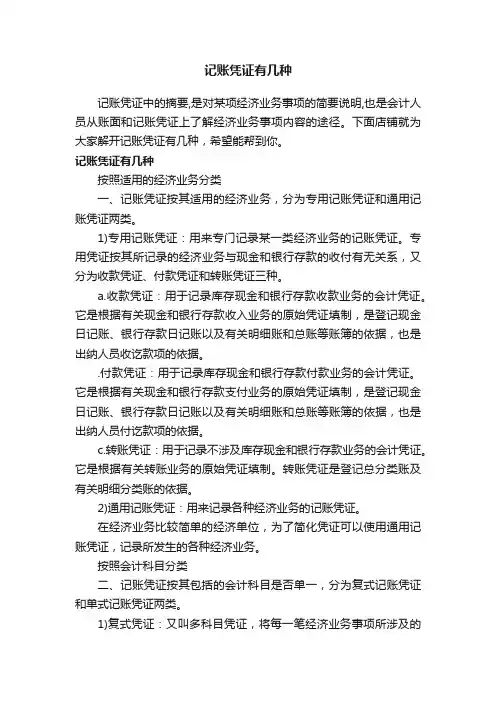 记账凭证有几种

记账凭证中的摘要,是对某项经济业务事项的简要说明,也是会计人员从账面和记账凭证上了解经济业务事项内容的途径。下面店铺就为大家解开记账凭证有几种，希望能帮到你。

记账凭证有几种

按照适用的经济业务分类

一、记账凭证按其适用的经济业务，分为专用记账凭证和通用记账凭证两类。

1)专用记账凭证：用来专门记录某一类经济业务的记账凭证。专用凭证按其所记录的经济业务与现金和银行存款的收付有无关系，又分为收款凭证、付款凭证和转账凭证三种。

a.收款凭证：用于记录库存现金和银行存款收款业务的会计凭证。它是根据有关现金和银行存款收入业务的原始凭证填制，是登记现金日记账、银行存款日记账以及有关明细账和总账等账簿的依据，也是出纳人员收讫款项的依据。

.付款凭证：用于记录库存现金和银行存款付款业务的会计凭证。它是根据有关现金和银行存款支付业务的原始凭证填制，是登记现金日记账、银行存款日记账以及有关明细账和总账等账簿的依据，也是出纳人员付讫款项的依据。

c.转账凭证：用于记录不涉及库存现金和银行存款业务的会计凭证。它是根据有关转账业务的原始凭证填制。转账凭证是登记总分类账及有关明细分类账的依据。

2)通用记账凭证：用来记录各种经济业务的记账凭证。

在经济业务比较简单的经济单位，为了简化凭证可以使用通用记账凭证，记录所发生的各种经济业务。

按照会计科目分类

二、记账凭证按其包括的会计科目是否单一，分为复式记账凭证和单式记账凭证两类。

1)复式凭证：又叫多科目凭证，将每一笔经济业务事项所涉及的